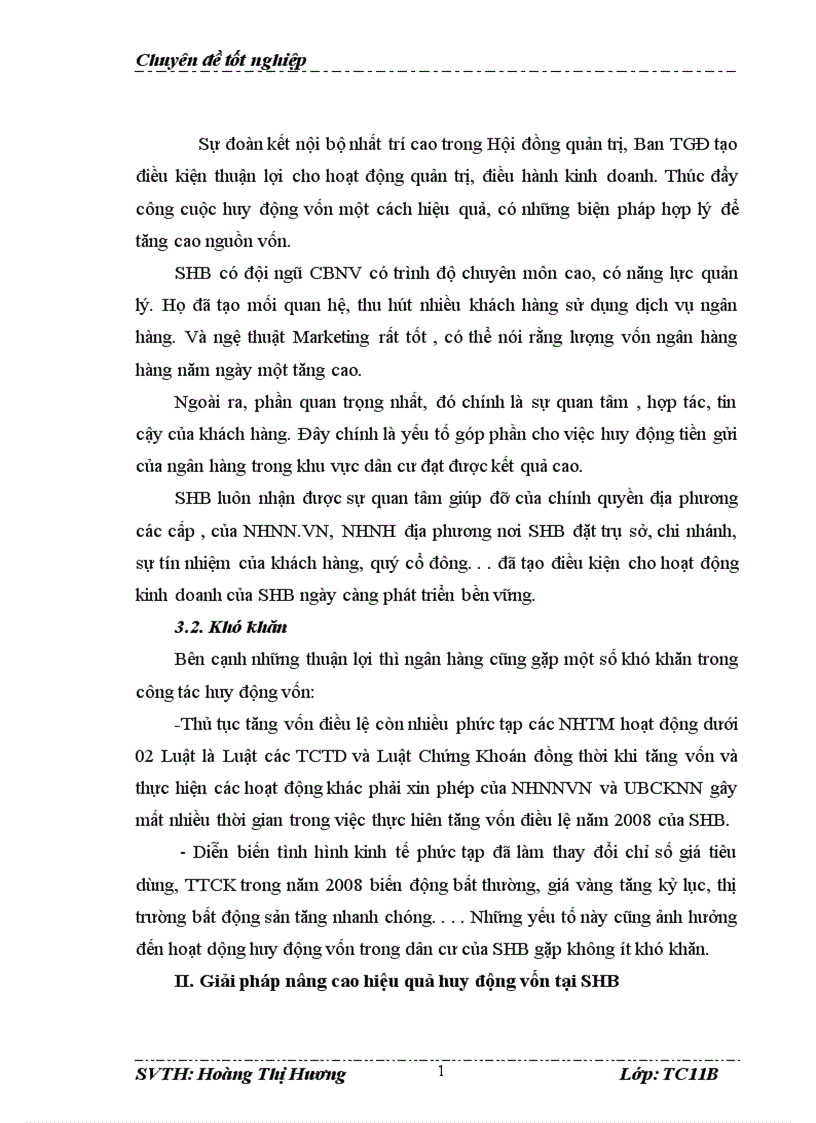 Chuyên đề tốt nghiệp

Sự đoàn kết nội bộ nhất trí cao trong Hội đồng quản trị, Ban TGĐ tạo điều kiện thuận lợi cho hoạt động quản trị, điều hành kinh doanh. Thúc đẩy công cuộc huy động vốn một cách hiệu quả, có những biện pháp hợp lý để tăng cao nguồn vốn.

SHB có đội ngũ CBNV có trình độ chuyên môn cao, có năng lực quản lý. Họ đã tạo mối quan hệ, thu hút nhiều khách hàng sử dụng dịch vụ ngân hàng. Và ngệ thuật Marketing rất tốt , có thể nói rằng lượng vốn ngân hàng hàng năm ngày một tăng cao.

Ngoài ra, phần quan trọng nhất, đó chính là sự quan tâm , hợp tác, tin cậy của khách hàng. Đây chính là yếu tố góp phần cho việc huy động tiền gửi của ngân hàng trong khu vực dân cư đạt được kết quả cao.

SHB luôn nhận được sự quan tâm giúp đỡ của chính quyền địa phương các cấp , của NHNN.VN, NHNH địa phương nơi SHB đặt trụ sở, chi nhánh, sự tín nhiệm của khách hàng, quý cổ đông. . . đã tạo điều kiện cho hoạt động kinh doanh của SHB ngày càng phát triển bền vững.

3.2. Khó khăn

Bên cạnh những thuận lợi thì ngân hàng cũng gặp một số khó khăn trong công tác huy động vốn:

-Thủ tục tăng vốn điều lệ còn nhiều phức tạp các NHTM hoạt động dưới 02 Luật là Luật các TCTD và Luật Chứng Khoán đồng thời khi tăng vốn và thực hiện các hoạt động khác phải xin phép của NHNNVN và UBCKNN gây mất nhiều thời gian trong việc thực hiên tăng vốn điều lệ năm 2008 của SHB.

- Diễn biến tình hình kinh tế phức tạp đã làm thay đổi chỉ số giá tiêu dùng, TTCK trong năm 2008 biến động bất thường, giá vàng tăng kỷ lục, thị trường bất động sản tăng nhanh chóng. . . . Những yếu tố này cũng ảnh hưởng đến hoạt động huy động vốn trong dân cư của SHB gặp không ít khó khăn.

II. Giải pháp nâng cao hiệu quả huy động vốn tại SHB

SVTH: Hoàng Thị Hương 1 Lớp: TC11B